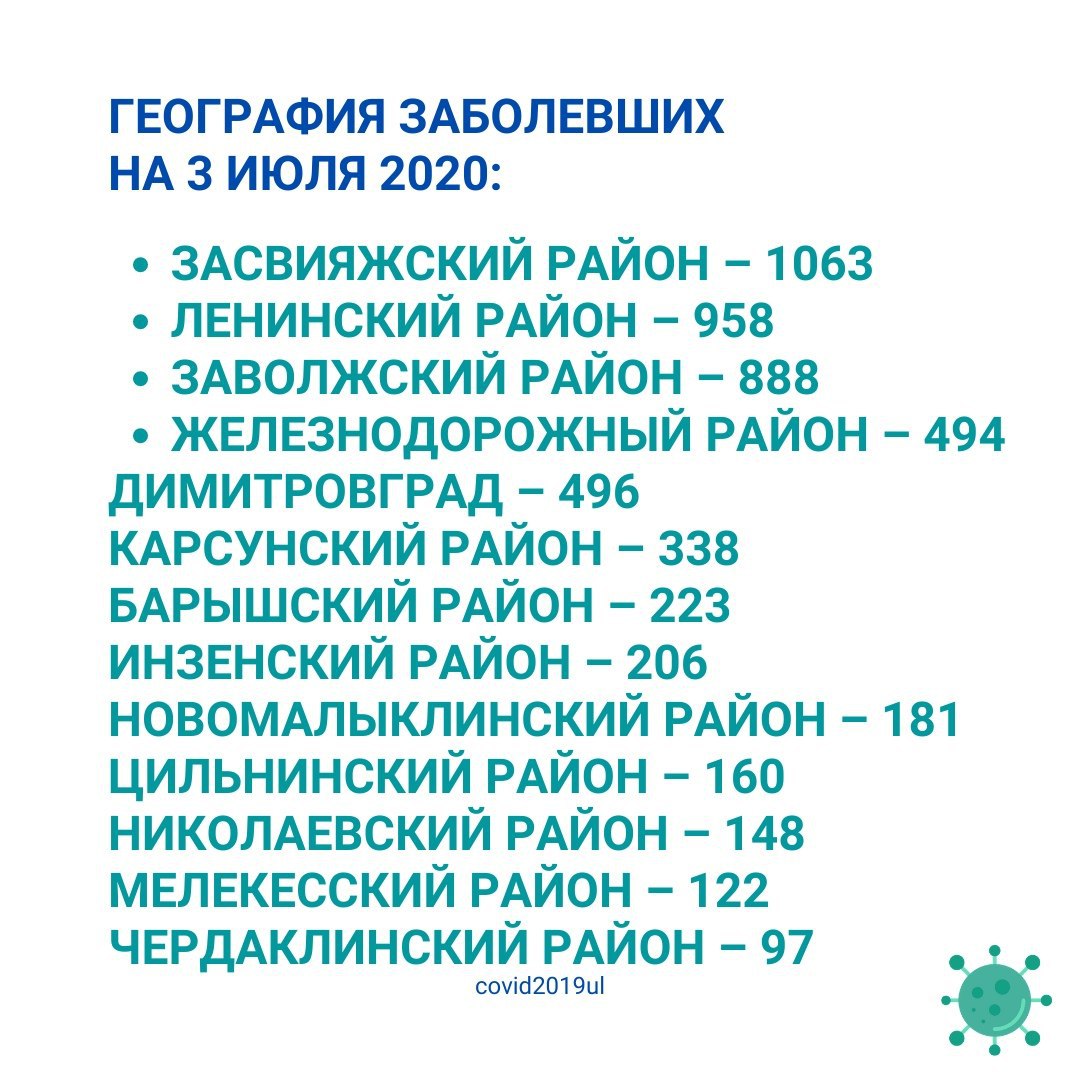 ГЕОГРАФИЯ ЗАБОЛЕВШИХ НА 3 ИЮЛЯ 2020:

• ЗАСВИЯЖСКИЙ РАЙОН – 1063
• ЛЕНИНСКИЙ РАЙОН – 958
• ЗАВОЛЖСКИЙ РАЙОН – 888
• ЖЕЛЕЗНОДОРОЖНЫЙ РАЙОН – 494
ДИМИТРОВГРАД – 496
КАРСУНСКИЙ РАЙОН – 338
БАРЫШСКИЙ РАЙОН – 223
ИНЗЕНСКИЙ РАЙОН – 206
НОВОМАЛЫКЛИНСКИЙ РАЙОН – 181
ЦИЛЬНИНСКИЙ РАЙОН – 160
НИКОЛАЕВСКИЙ РАЙОН – 148
МЕЛЕКЕССКИЙ РАЙОН – 122
ЧЕРДАКЛИНСКИЙ РАЙОН – 97

covid2019ul